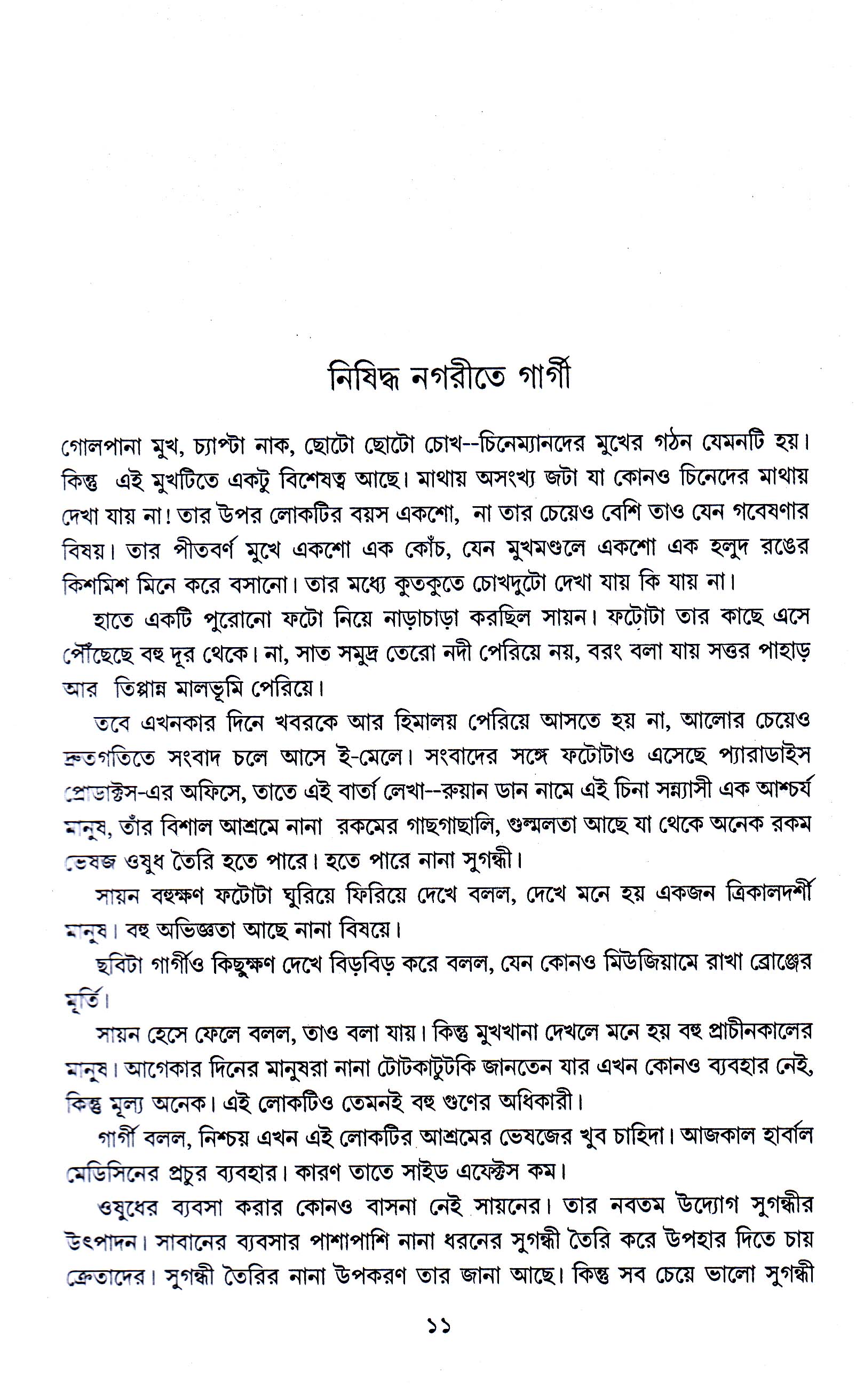 নিষিদ্ধ নগরীতে গার্গী

গোলপানা মুখ, চ্যাপ্টা নাক, ছোটো ছোটো চোখ--চিনেম্যানদের মুখের গঠন যেমনটি হয়। কিন্তু এই মুখটিতে একটু বিশেষত্ব আছে। মাথায় অসংখ্য জটা যা কোনও চিনেদের মাথায় দেখা যায় না! তার উপর লোকটির বয়স একশো, না তার চেয়েও বেশি তাও যেন গবেষণার বিষয়। তার পীতবর্ণ মুখে একশো এক কোঁচ, যেন মুখমণ্ডলে একশো এক হলুদ রঙের কিশমিশ মিনে করে বসানো। তার মধ্যে কুতকুতে চোখদুটো দেখা যায় কি যায় না।

হাতে একটি পুরোনো ফটো নিয়ে নাড়াচাড়া করছিল সায়ন। ফটোটা তার কাছে এসে পৌঁছেছে বহু দূর থেকে। না, সাত সমুদ্র তেরো নদী পেরিয়ে নয়, বরং বলা যায় সত্তর পাহাড় আর তিপ্পান্ন মালভূমি পেরিয়ে।

তবে এখনকার দিনে খবরকে আর হিমালয় পেরিয়ে আসতে হয় না, আলোর চেয়েও দ্রুতগতিতে সংবাদ চলে আসে ই-মেলে। সংবাদের সঙ্গে ফটোটাও এসেছে প্যারাডাইস প্রোডাক্টস-এর অফিসে, তাতে এই বার্তা লেখা--রুয়ান ডান নামে এই চিনা সন্ন্যাসী এক আশ্চর্য মানুষ, তাঁর বিশাল আশ্রমে নানা রকমের গাছগাছালি, গুল্মলতা আছে যা থেকে অনেক রকম ভেষজ ওষুধ তৈরি হতে পারে। হতে পারে নানা সুগন্ধী।

সায়ন বহুক্ষণ ফটোটা ঘুরিয়ে ফিরিয়ে দেখে বলল, দেখে মনে হয় একজন ত্রিকালদর্শী মানুষ। বহু অভিজ্ঞতা আছে নানা বিষয়ে।

ছবিটা গার্গীও কিছুক্ষণ দেখে বিড়বিড় করে বলল, যেন কোনও মিউজিয়ামে রাখা ব্রোঞ্জের মূর্তি।

সায়ন হেসে ফেলে বলল, তাও বলা যায়। কিন্তু মুখখানা দেখলে মনে হয় বহু প্রাচীনকালের মানুষ। আগেকার দিনের মানুষরা নানা টোটকাটুটকি জানতেন যার এখন কোনও ব্যবহার নেই, কিন্তু মূল্য অনেক। এই লোকটিও তেমনই বহু গুণের অধিকারী।

গার্গী বলল, নিশ্চয় এখন এই লোকটির আশ্রমের ভেষজের খুব চাহিদা। আজকাল হার্বাল মেডিসিনের প্রচুর ব্যবহার। কারণ তাতে সাইড এফেক্টস কম।

ওষুধের ব্যবসা করার কোনও বাসনা নেই সায়নের। তার নবতম উদ্যোগ সুগন্ধীর উৎপাদন। সাবানের ব্যবসার পাশাপাশি নানা ধরনের সুগন্ধী তৈরি করে উপহার দিতে চায় ক্রেতাদের। সুগন্ধী তৈরির নানা উপকরণ তার জানা আছে। কিন্তু সব চেয়ে ভালো সুগন্ধী

১১